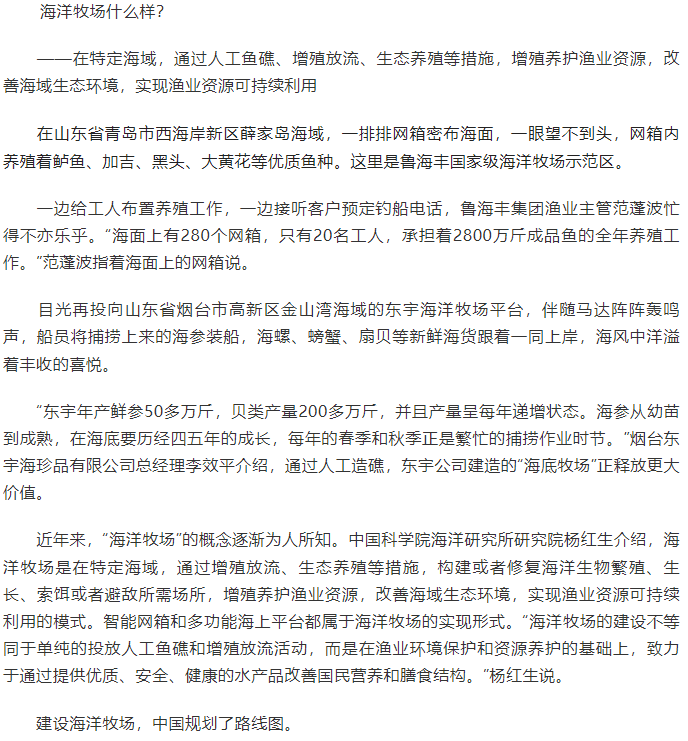 海洋牧场什么样？

——在特定海域，通过人工鱼礁、增殖放流、生态养殖等措施，增殖养护渔业资源，改善海域生态环境，实现渔业资源可持续利用

在山东省青岛市西海岸新区薛家岛海域，一排排网箱密布海面，一眼望不到头，网箱内养殖着鲈鱼、加吉、黑头、大黄花等优质鱼种。这里是鲁海丰国家级海洋牧场示范区。

一边给工人布置养殖工作，一边接听客户预定钓船电话，鲁海丰集团渔业主管范蓬波忙得不亦乐乎。“海面上有280个网箱，只有20名工人，承担着2800万斤成品鱼的全年养殖工作。”范蓬波指着海面上的网箱说。

目光再投向山东省烟台市高新区金山湾海域的东宇海洋牧场平台，伴随马达阵阵轰鸣声，船员将捕捞上来的海参装船，海螺、螃蟹、扇贝等新鲜海货跟着一同上岸，海风中洋溢着丰收的喜悦。

“东宇年产鲜参50多万斤，贝类产量200多万斤，并且产量呈每年递增状态。海参从幼苗到成熟，在海底要历经四五年的成长，每年的春季和秋季正是繁忙的捕捞作业时节。”烟台东宇海珍品有限公司总经理李效平介绍，通过人工造礁，东宇公司建造的“海底牧场”正释放更大价值。

近年来，“海洋牧场”的概念逐渐为人所知。中国科学院海洋研究所研究院杨红生介绍，海洋牧场是在特定海域，通过增殖放流、生态养殖等措施，构建或者修复海洋生物繁殖、生长、索饵或者避敌所需场所，增殖养护渔业资源，改善海域生态环境，实现渔业资源可持续利用的模式。智能网箱和多功能海上平台都属于海洋牧场的实现形式。“海洋牧场的建设不等同于单纯的投放人工鱼礁和增殖放流活动，而是在渔业环境保护和资源养护的基础上，致力于通过提供优质、安全、健康的水产品改善国民营养和膳食结构。”杨红生说。

建设海洋牧场，中国规划了路线图。